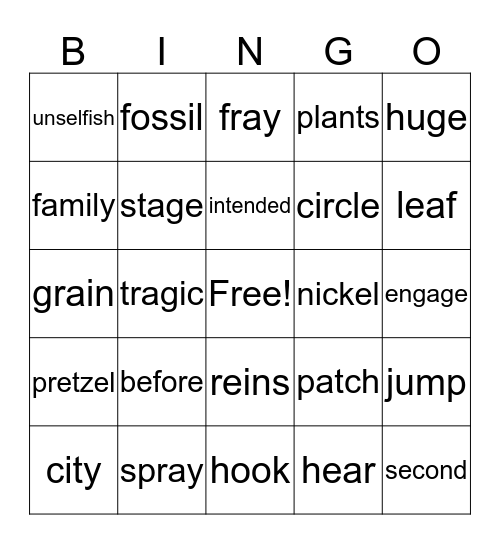 | B | I | N | G | O |
|---|---|---|---|---|
| unselfish | fossil | fray | plants | huge |
| family | stage | intended | circle | leaf |
| grain | tragic | Free! | nickel | engage |
| pretzel | before | reins | patch | jump |
| city | spray | hook | hear | second |